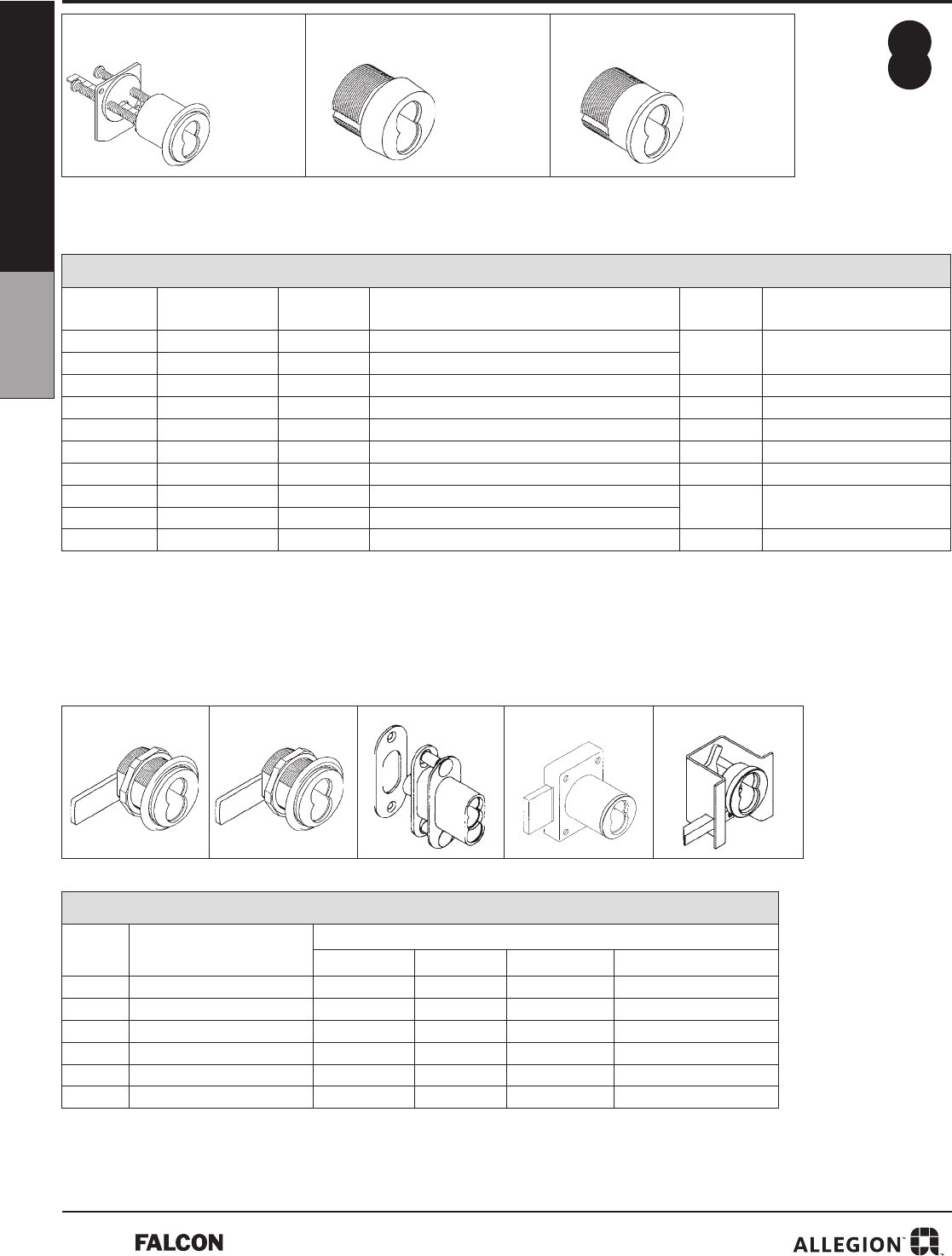 FALCON

ALLEGION™